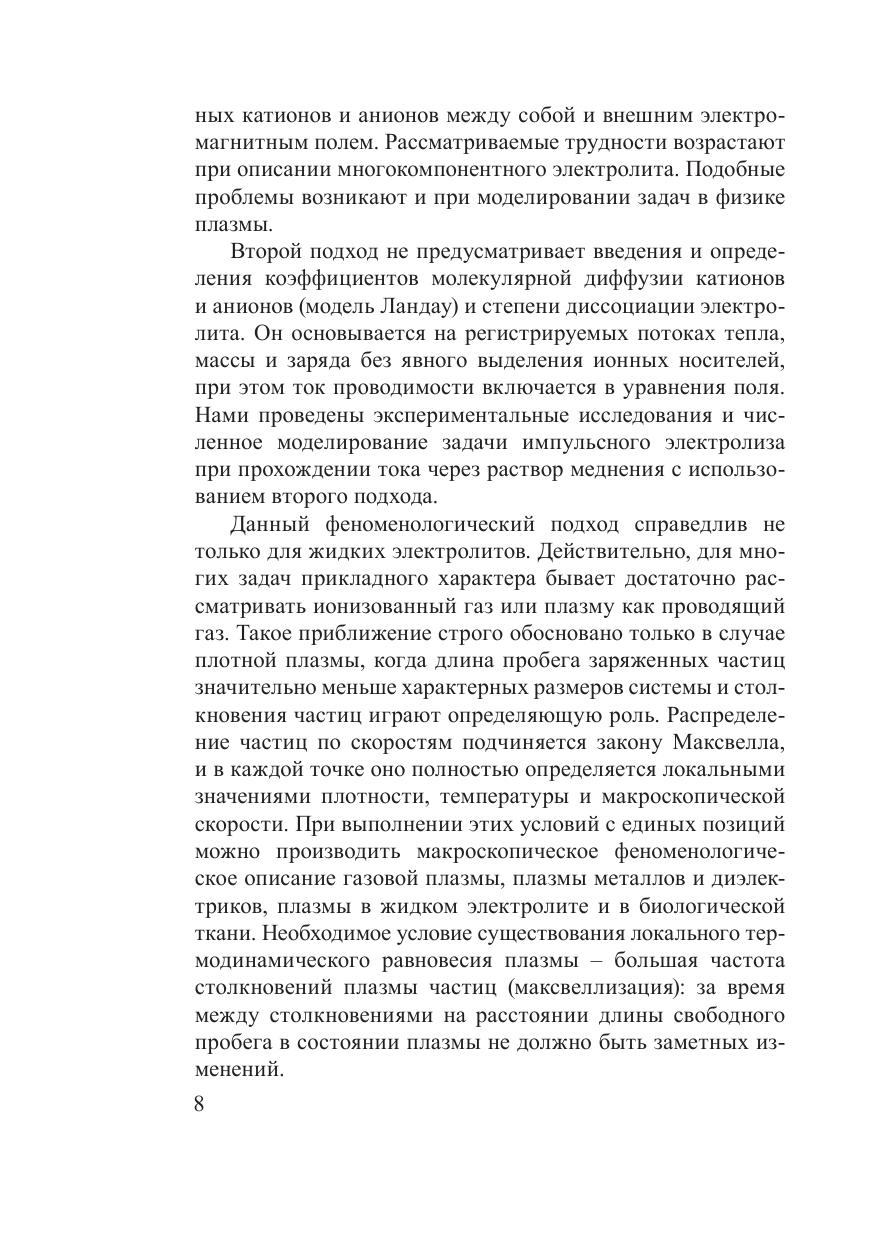 ных катионов и анионов между собой и внешним электромагнитным полем. Рассматриваемые трудности возрастают при описании многокомпонентного электролита. Подобные проблемы возникают и при моделировании задач в физике плазмы.

Второй подход не предусматривает введения и определения коэффициентов молекулярной диффузии катионов и анионов (модель Ландау) и степени диссоциации электролита. Он основывается на регистрируемых потоках тепла, массы и заряда без явного выделения ионных носителей, при этом ток проводимости включается в уравнения поля. Нами проведены экспериментальные исследования и численное моделирование задачи импульсного электролиза при прохождении тока через раствор меднения с использованием второго подхода.

Данный феноменологический подход справедлив не только для жидких электролитов. Действительно, для многих задач прикладного характера бывает достаточно рассматривать ионизованный газ или плазму как проводящий газ. Такое приближение строго обосновано только в случае плотной плазмы, когда длина пробега заряженных частиц значительно меньше характерных размеров системы и столкновения частиц играют определяющую роль. Распределение частиц по скоростям подчиняется закону Максвелла, и в каждой точке оно полностью определяется локальными значениями плотности, температуры и макроскопической скорости. При выполнении этих условий с единых позиций можно производить макроскопическое феноменологическое описание газовой плазмы, плазмы металлов и диэлектриков, плазмы в жидком электролите и в биологической ткани. Необходимое условие существования локального термодинамического равновесия плазмы – большая частота столкновений плазмы частиц (максвеллизация): за время между столкновениями на расстоянии длины свободного пробега в состоянии плазмы не должно быть заметных изменений.

8